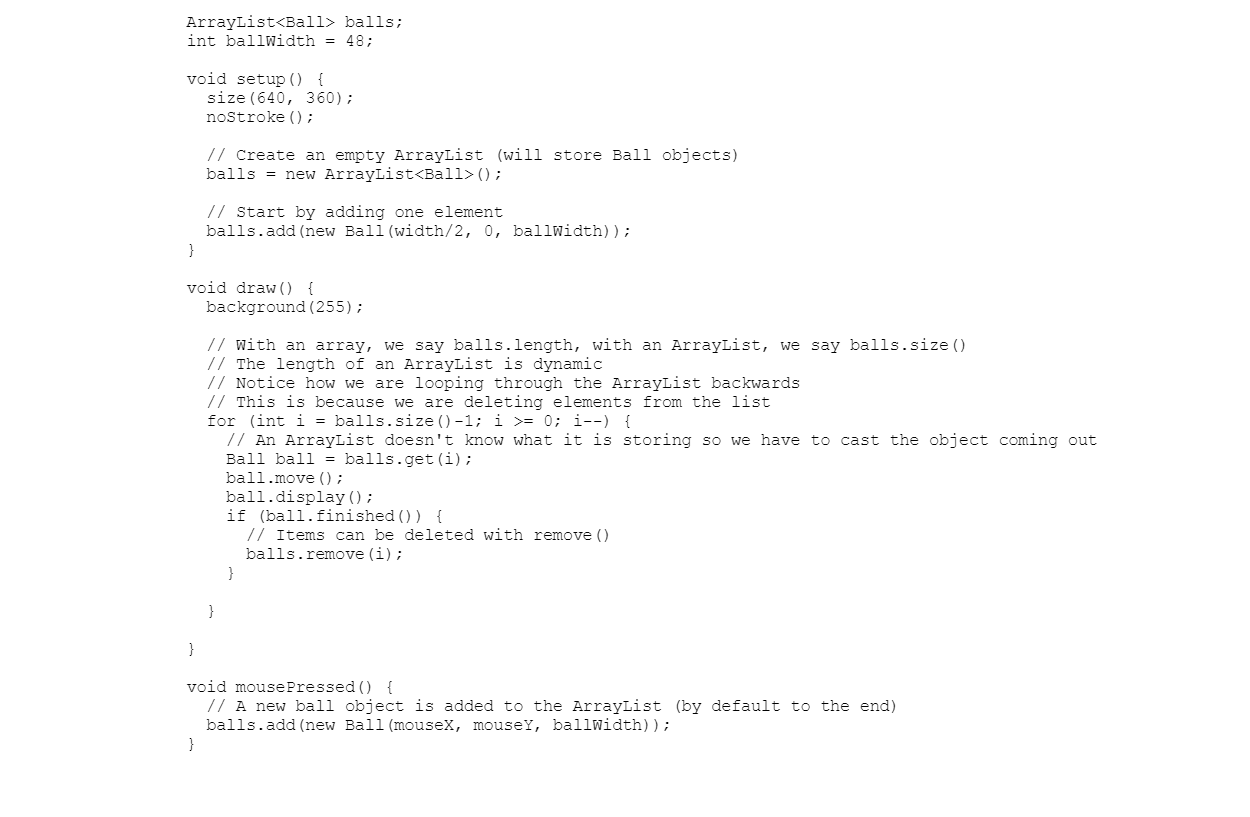 ArrayList<Ball> balls;
int ballWidth = 48;

void setup() {
  size(640, 360);
  noStroke();

  // Create an empty ArrayList (will store Ball objects)
  balls = new ArrayList<Ball>();

  // Start by adding one element
  balls.add(new Ball(width/2, 0, ballWidth));
}

void draw() {
  background(255);

  // With an array, we say balls.length, with an ArrayList, we say balls.size()
  // The length of an ArrayList is dynamic
  // Notice how we are looping through the ArrayList backwards
  // This is because we are deleting elements from the list
  for (int i = balls.size()-1; i >= 0; i--) {
    // An ArrayList doesn't know what it is storing so we have to cast the object coming out
    Ball ball = balls.get(i);
    ball.move();
    ball.display();
    if (ball.finished()) {
      // Items can be deleted with remove()
      balls.remove(i);
    }

  }

}

void mousePressed() {
  // A new ball object is added to the ArrayList (by default to the end)
  balls.add(new Ball(mouseX, mouseY, ballWidth));
}